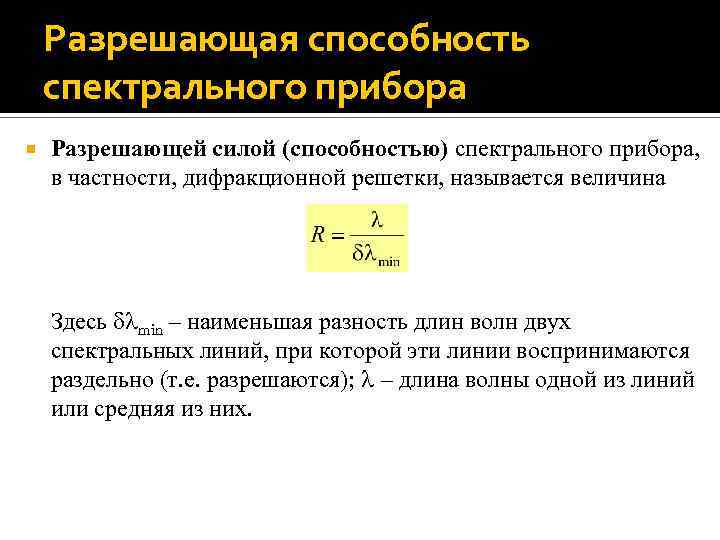 Разрешающая способность спектрального прибора

• Разрешающей силой (способностью) спектрального прибора, в частности, дифракционной решетки, называется величина

$R = \frac{\lambda}{\delta\lambda_{\min}}$

Здесь $\delta\lambda_{\min}$ – наименьшая разность длин волн двух спектральных линий, при которой эти линии воспринимаются раздельно (т.е. разрешаются); $\lambda$ – длина волны одной из линий или средняя из них.